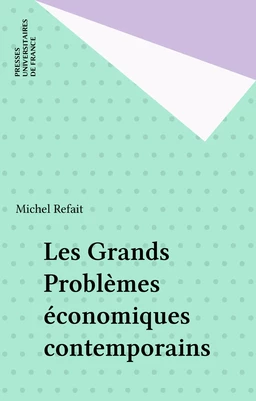 PRESSES
UNIVERSITAIRES
DE FRANCE

Michel Refait

Les Grands Problèmes économiques contemporains